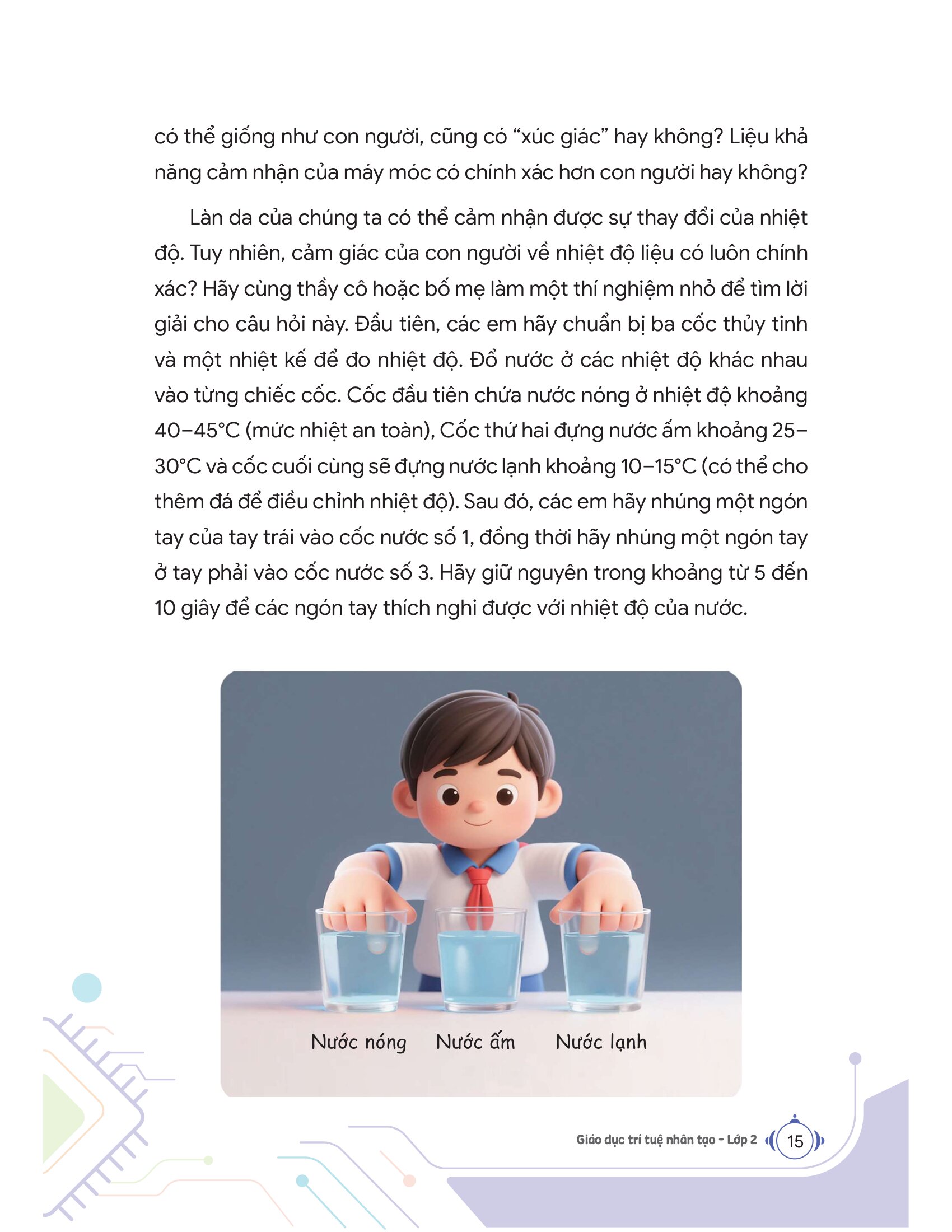 có thể giống như con người, cũng có "xúc giác" hay không? Liệu khả năng cảm nhận của máy móc có chính xác hơn con người hay không?

Làn da của chúng ta có thể cảm nhận được sự thay đổi của nhiệt độ. Tuy nhiên, cảm giác của con người về nhiệt độ liệu có luôn chính xác? Hãy cùng thầy cô hoặc bố mẹ làm một thí nghiệm nhỏ để tìm lời giải cho câu hỏi này. Đầu tiên, các em hãy chuẩn bị ba cốc thủy tinh và một nhiệt kế để đo nhiệt độ. Đổ nước ở các nhiệt độ khác nhau vào từng chiếc cốc. Cốc đầu tiên chứa nước nóng ở nhiệt độ khoảng 40–45°C (mức nhiệt an toàn), Cốc thứ hai đựng nước ấm khoảng 25–30°C và cốc cuối cùng sẽ đựng nước lạnh khoảng 10–15°C (có thể cho thêm đá để điều chỉnh nhiệt độ). Sau đó, các em hãy nhúng một ngón tay của tay trái vào cốc nước số 1, đồng thời hãy nhúng một ngón tay ở tay phải vào cốc nước số 3. Hãy giữ nguyên trong khoảng từ 5 đến 10 giây để các ngón tay thích nghi được với nhiệt độ của nước.

Nước nóng Nước ấm Nước lạnh

Giáo dục trí tuệ nhân tạo - Lớp 2 15